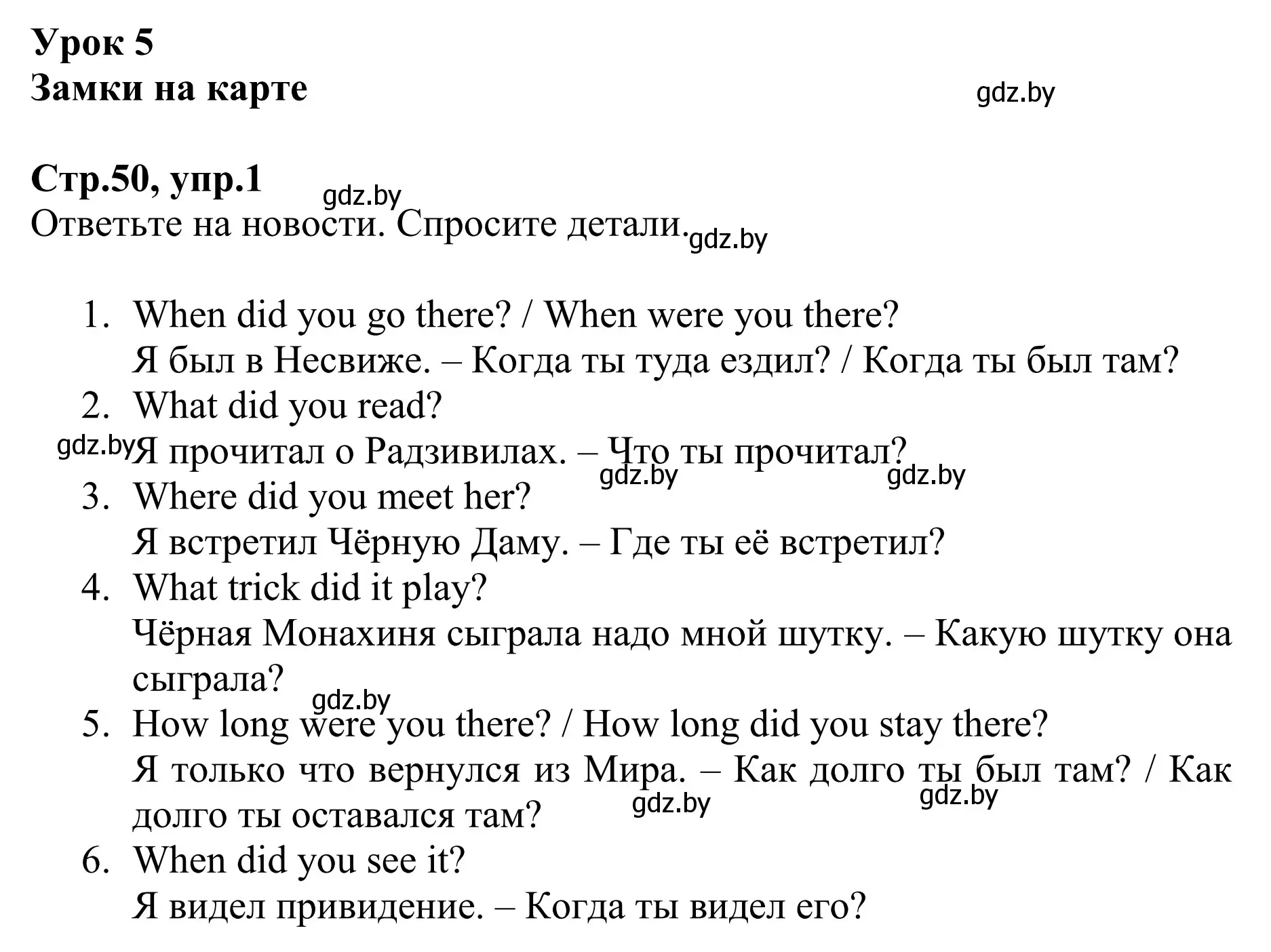 Урок 5
Замки на карте

gdz.by

Стр.50, упр.1
gdz.by
Ответьте на новости. Спросите детали.
gdz.by

1. When did you go there? / When were you there?
Я был в Несвиже. – Когда ты туда ездил? / Когда ты был там?
2. What did you read?
gdz.by Я прочитал о Радзивилах. – Что ты прочитал?
gdz.by gdz.by
3. Where did you meet her?
Я встретил Чёрную Даму. – Где ты её встретил?
4. What trick did it play?
Чёрная Монахиня сыграла надо мной шутку. – Какую шутку она сыграла?
gdz.by
5. How long were you there? / How long did you stay there?
Я только что вернулся из Мира. – Как долго ты был там? / Как долго ты оставался там?
gdz.by gdz.by
6. When did you see it?
Я видел привидение. – Когда ты видел его?